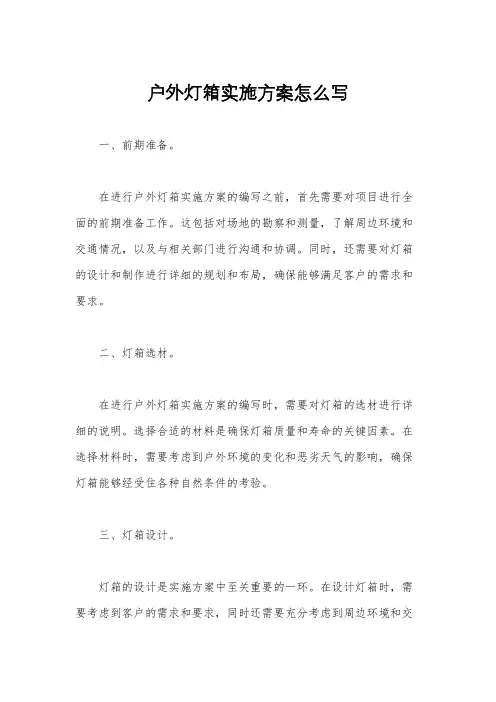 户外灯箱实施方案怎么写

一、前期准备。

在进行户外灯箱实施方案的编写之前，首先需要对项目进行全面的前期准备工作。这包括对场地的勘察和测量，了解周边环境和交通情况，以及与相关部门进行沟通和协调。同时，还需要对灯箱的设计和制作进行详细的规划和布局，确保能够满足客户的需求和要求。

二、灯箱选材。

在进行户外灯箱实施方案的编写时，需要对灯箱的选材进行详细的说明。选择合适的材料是确保灯箱质量和寿命的关键因素。在选择材料时，需要考虑到户外环境的变化和恶劣天气的影响，确保灯箱能够经受住各种自然条件的考验。

三、灯箱设计。

灯箱的设计是实施方案中至关重要的一环。在设计灯箱时，需要考虑到客户的需求和要求，同时还需要充分考虑到周边环境和交